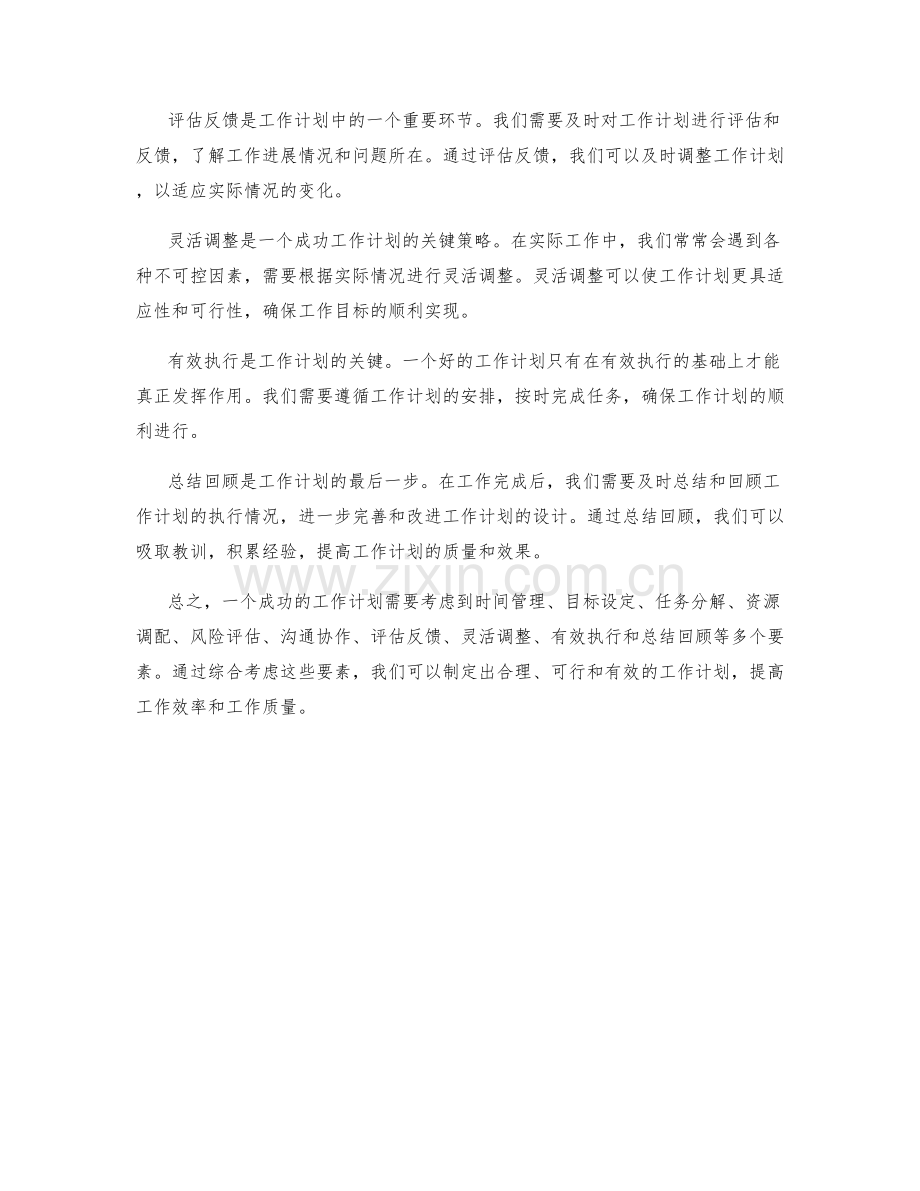 评估反馈是工作计划中的一个重要环节。我们需要及时对工作计划进行评估和反馈，了解工作进展情况和问题所在。通过评估反馈，我们可以及时调整工作计划，以适应实际情况的变化。

灵活调整是一个成功工作计划的关键策略。在实际工作中，我们常常会遇到各种不可控因素，需要根据实际情况进行灵活调整。灵活调整可以使工作计划更具适应性和可行性，确保工作目标的顺利实现。

有效执行是工作计划的关键。一个好的工作计划只有在有效执行的基础上才能真正发挥作用。我们需要遵循工作计划的安排，按时完成任务，确保工作计划的顺利进行。

总结回顾是工作计划的最后一步。在工作完成后，我们需要及时总结和回顾工作计划的执行情况，进一步完善和改进工作计划的设计。通过总结回顾，我们可以吸取教训，积累经验，提高工作计划的质量和效果。

总之，一个成功的工作计划需要考虑到时间管理、目标设定、任务分解、资源调配、风险评估、沟通协作、评估反馈、灵活调整、有效执行和总结回顾等多个要素。通过综合考虑这些要素，我们可以制定出合理、可行和有效的工作计划，提高工作效率和工作质量。

www.zixin.com.cn